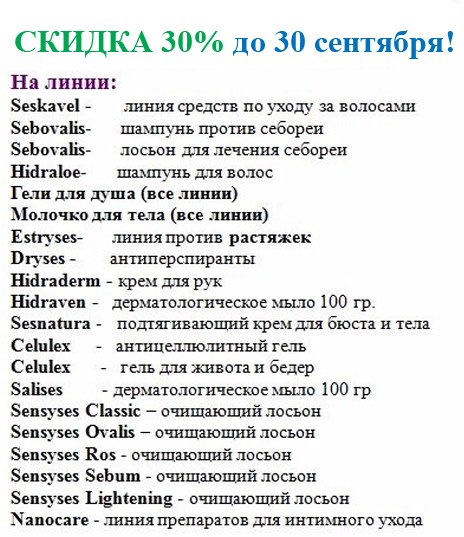 СКИДКА 30% до 30 сентября!

На линии:
Seskavel - линия средств по уходу за волосами
Sebovalis- шампунь против себореи
Sebovalis- лосьон для лечения себореи
Hidraloe- шампунь для волос
Гели для душа (все линии)
Молочко для тела (все линии)
Estryses- линия против растяжек
Dryses - антиперспиранты
Hidraderm - крем для рук
Hidraven - дерматологическое мыло 100 гр.
Sesnatura - подтягивающий крем для бюста и тела
Celulex - антицеллюлитный гель
Celulex - гель для живота и бедер
Salises - дерматологическое мыло 100 гр
Sensyses Classic – очищающий лосьон
Sensyses Ovalis – очищающий лосьон
Sensyses Ros - очищающий лосьон
Sensyses Sebum - очищающий лосьон
Sensyses Lightening - очищающий лосьон
Nanocare - линия препаратов для интимного ухода